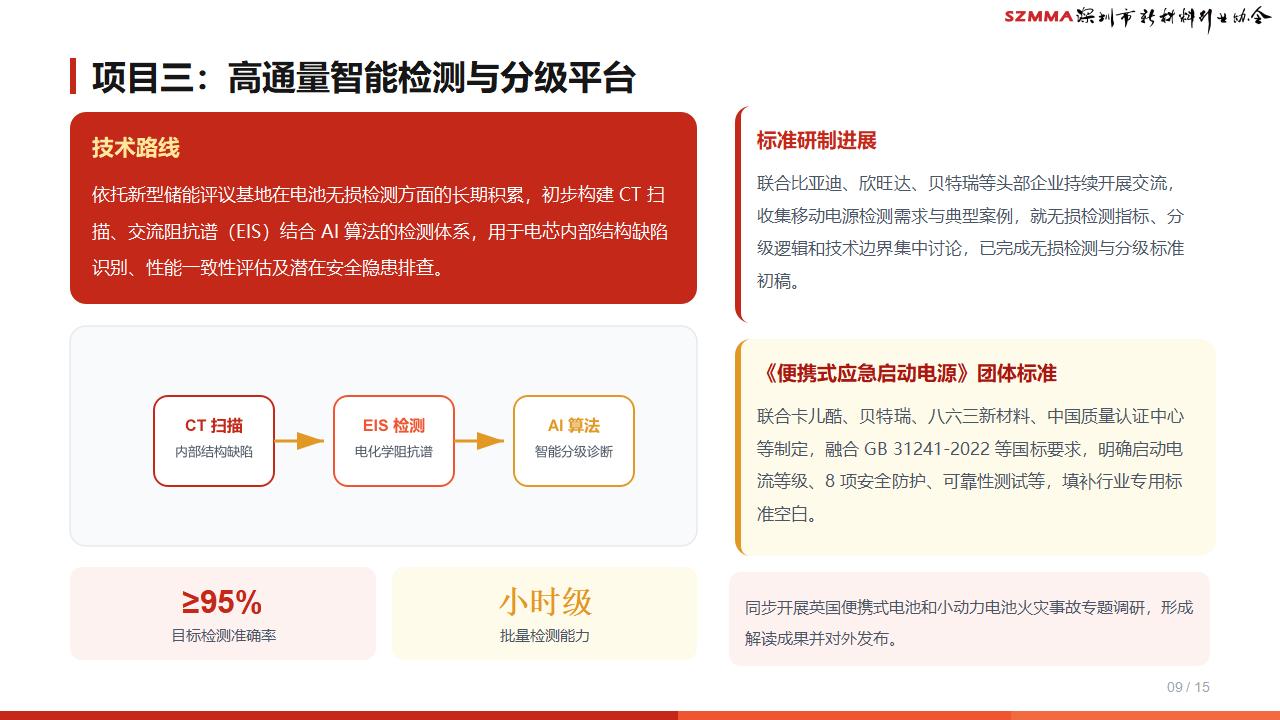 SZMMA深圳市新材料行业协会

项目三：高通量智能检测与分级平台

技术路线

依托新型储能评议基地在电池无损检测方面的长期积累，初步构建CT扫描、交流阻抗谱（EIS）结合AI算法的检测体系，用于电芯内部结构缺陷识别、性能一致性评估及潜在安全隐患排查。

CT扫描
内部结构缺陷

EIS检测
电化学阻抗谱

AI算法
智能分级诊断

≥95%
目标检测准确率

小时级
批量检测能力

标准研制进展

联合比亚迪、欣旺达、贝特瑞等头部企业持续开展交流，收集移动电源检测需求与典型案例，就无损检测指标、分级逻辑和技术边界集中讨论，已完成无损检测与分级标准初稿。

《便携式应急启动电源》团体标准

联合卡儿酷、贝特瑞、八六三新材料、中国质量认证中心等制定，融合GB 31241-2022等国标要求，明确启动电流等级、8项安全防护、可靠性测试等，填补行业专用标准空白。

同步开展英国便携式电池和小动力电池火灾事故专题调研，形成解读成果并对外发布。

09 / 15